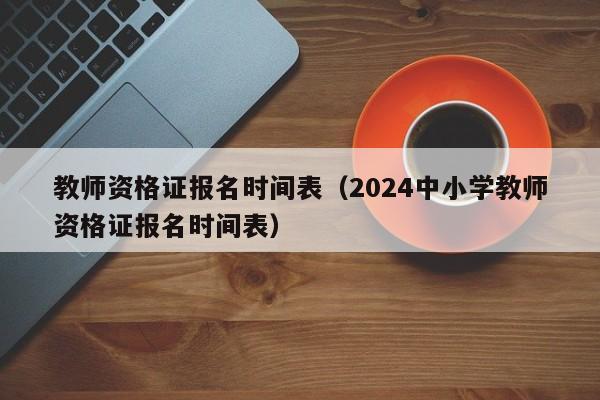 教师资格证报名时间表（2024中小学教师资格证报名时间表）